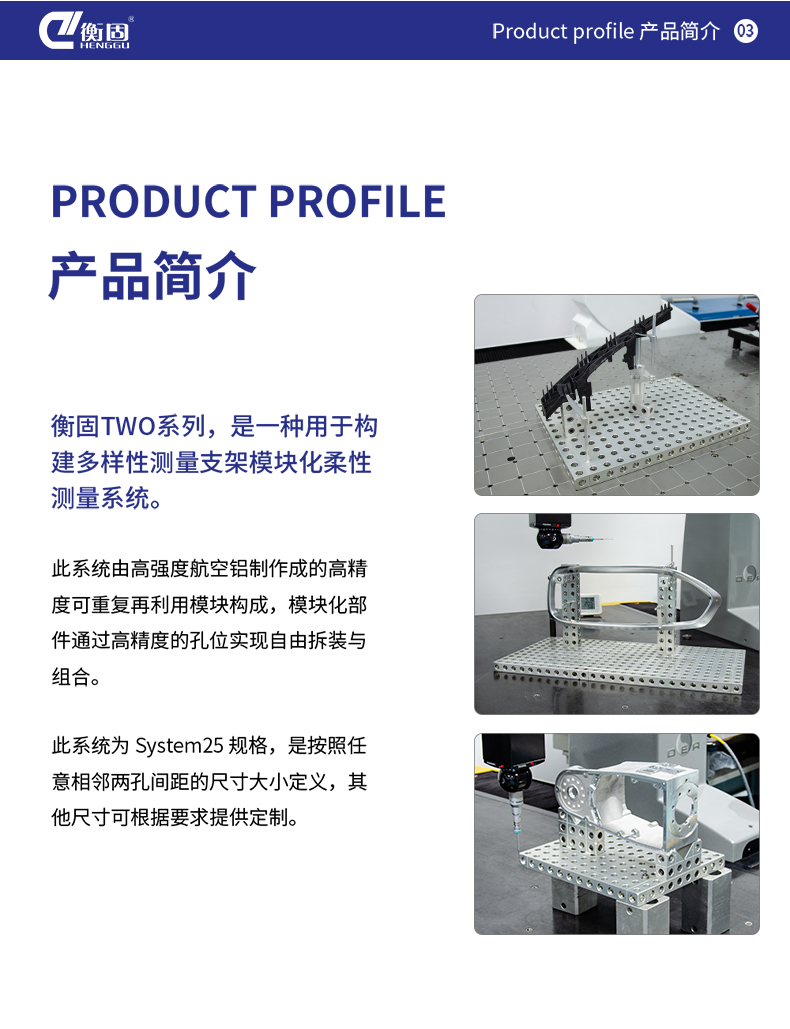 衡固 HENGGU

Product profile 产品简介 03

PRODUCT PROFILE
产品简介

衡固TWO系列，是一种用于构建多样性测量支架模块化柔性测量系统。

此系统由高强度航空铝制作成的高精度可重复再利用模块构成，模块化部件通过高精度的孔位实现自由拆装与组合。

此系统为 System25 规格，是按照任意相邻两孔间距的尺寸大小定义，其他尺寸可根据要求提供定制。